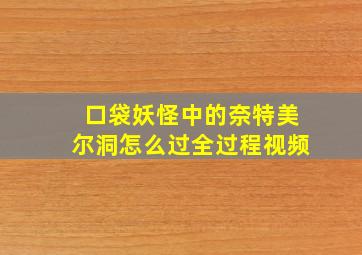 口袋妖怪中的奈特美尔洞怎么过全过程视频